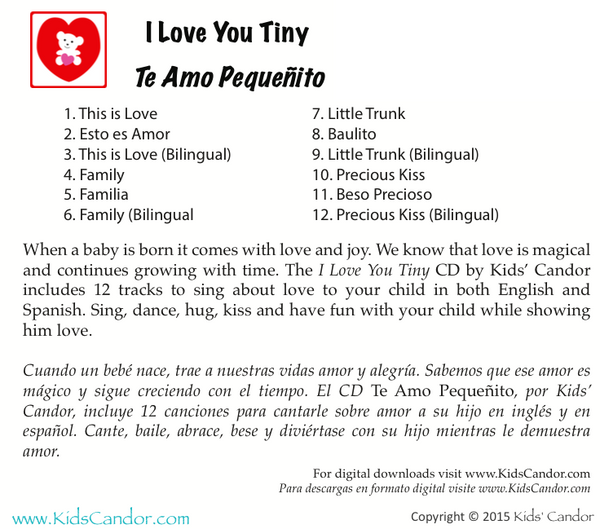 I Love You Tiny

Te Amo Pequeñito

1. This is Love
2. Esto es Amor
3. This is Love (Bilingual)
4. Family
5. Familia
6. Family (Bilingual

7. Little Trunk
8. Baulito
9. Little Trunk (Bilingual)
10. Precious Kiss
11. Beso Precioso
12. Precious Kiss (Bilingual)

When a baby is born it comes with love and joy. We know that love is magical and continues growing with time. The I Love You Tiny CD by Kids' Candor includes 12 tracks to sing about love to your child in both English and Spanish. Sing, dance, hug, kiss and have fun with your child while showing him love.

Cuando un bebé nace, trae a nuestras vidas amor y alegría. Sabemos que ese amor es mágico y sigue creciendo con el tiempo. El CD Te Amo Pequeñito, por Kids' Candor, incluye 12 canciones para cantarle sobre amor a su hijo en inglés y en español. Cante, baile, abrace, bese y diviértase con su hijo mientras le demuestra amor.

For digital downloads visit www.KidsCandor.com
Para descargas en formato digital visite www.KidsCandor.com

www.KidsCandor.com

Copyright © 2015 Kids' Candor